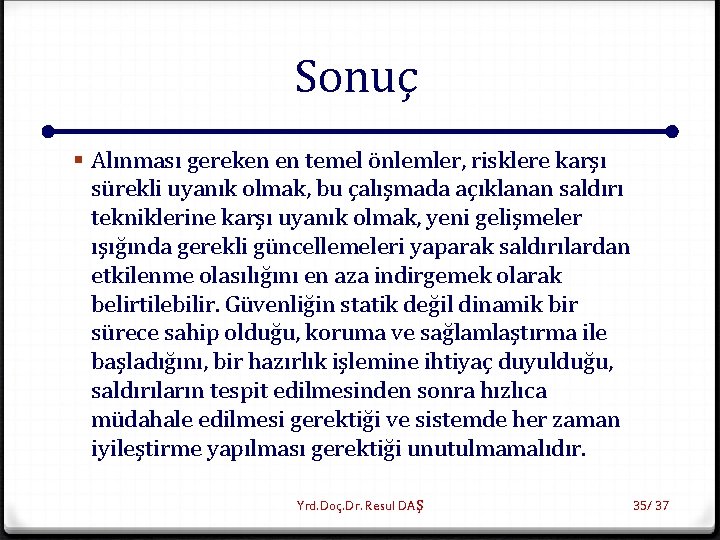 Sonuç

▪ Alınması gereken en temel önlemler, risklere karşı sürekli uyanık olmak, bu çalışmada açıklanan saldırı tekniklerine karşı uyanık olmak, yeni gelişmeler ışığında gerekli güncellemeleri yaparak saldırılardan etkilenme olasılığını en aza indirgemek olarak belirtilebilir. Güvenliğin statik değil dinamik bir sürece sahip olduğu, koruma ve sağlamlaştırma ile başladığını, bir hazırlık işlemine ihtiyaç duyulduğu, saldırıların tespit edilmesinden sonra hızlıca müdahale edilmesi gerektiği ve sistemde her zaman iyileştirme yapılması gerektiği unutulmamalıdır.

Yrd.Doç.Dr. Resul DAŞ

35/ 37